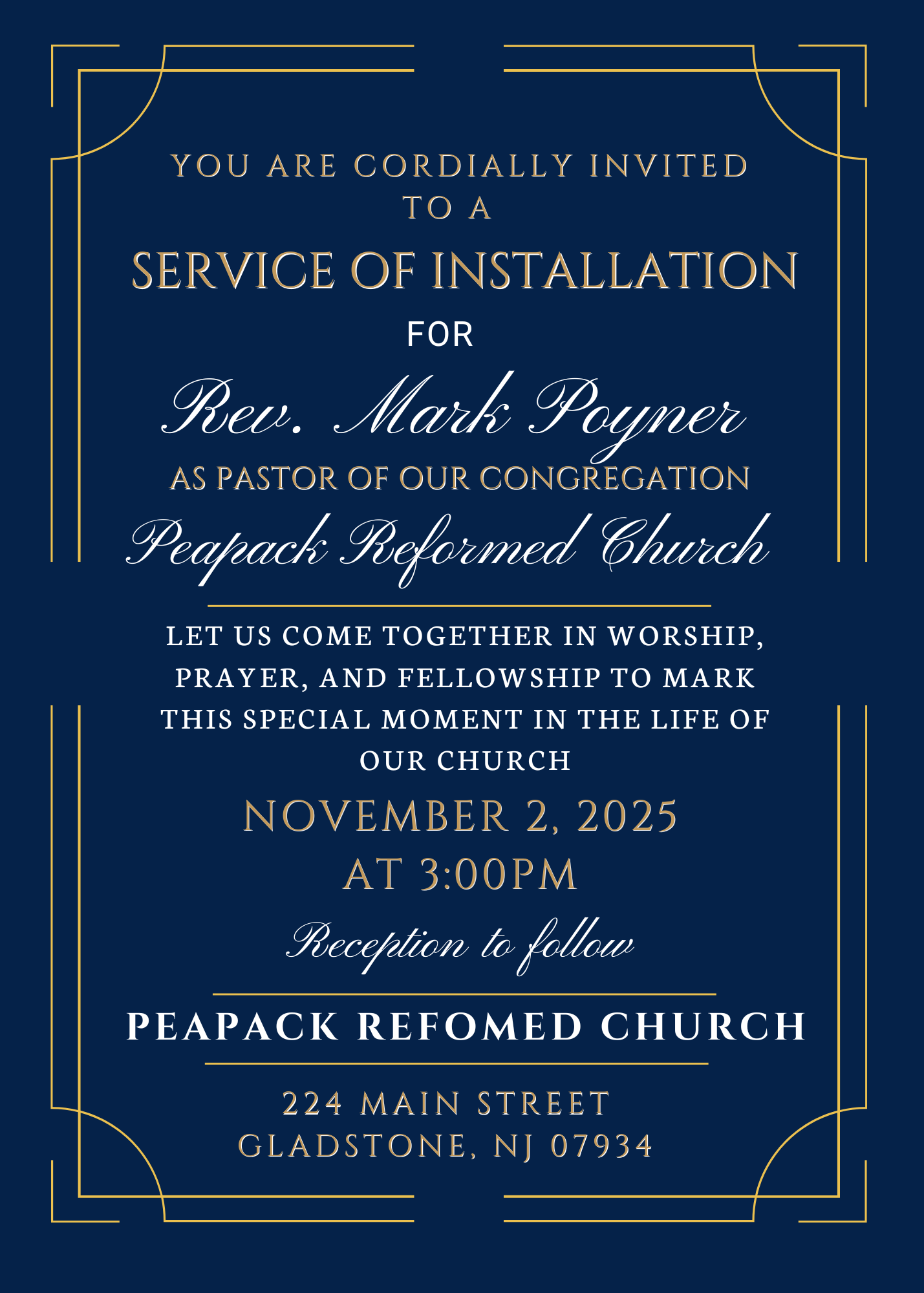 YOU ARE CORDIALLY INVITED
TO A

SERVICE OF INSTALLATION

FOR

Rev. Mark Poyner

AS PASTOR OF OUR CONGREGATION

Peapack Reformed Church

LET US COME TOGETHER IN WORSHIP, PRAYER, AND FELLOWSHIP TO MARK THIS SPECIAL MOMENT IN THE LIFE OF OUR CHURCH

NOVEMBER 2, 2025
AT 3:00PM

Reception to follow

PEAPACK REFOMED CHURCH

224 MAIN STREET
GLADSTONE, NJ 07934